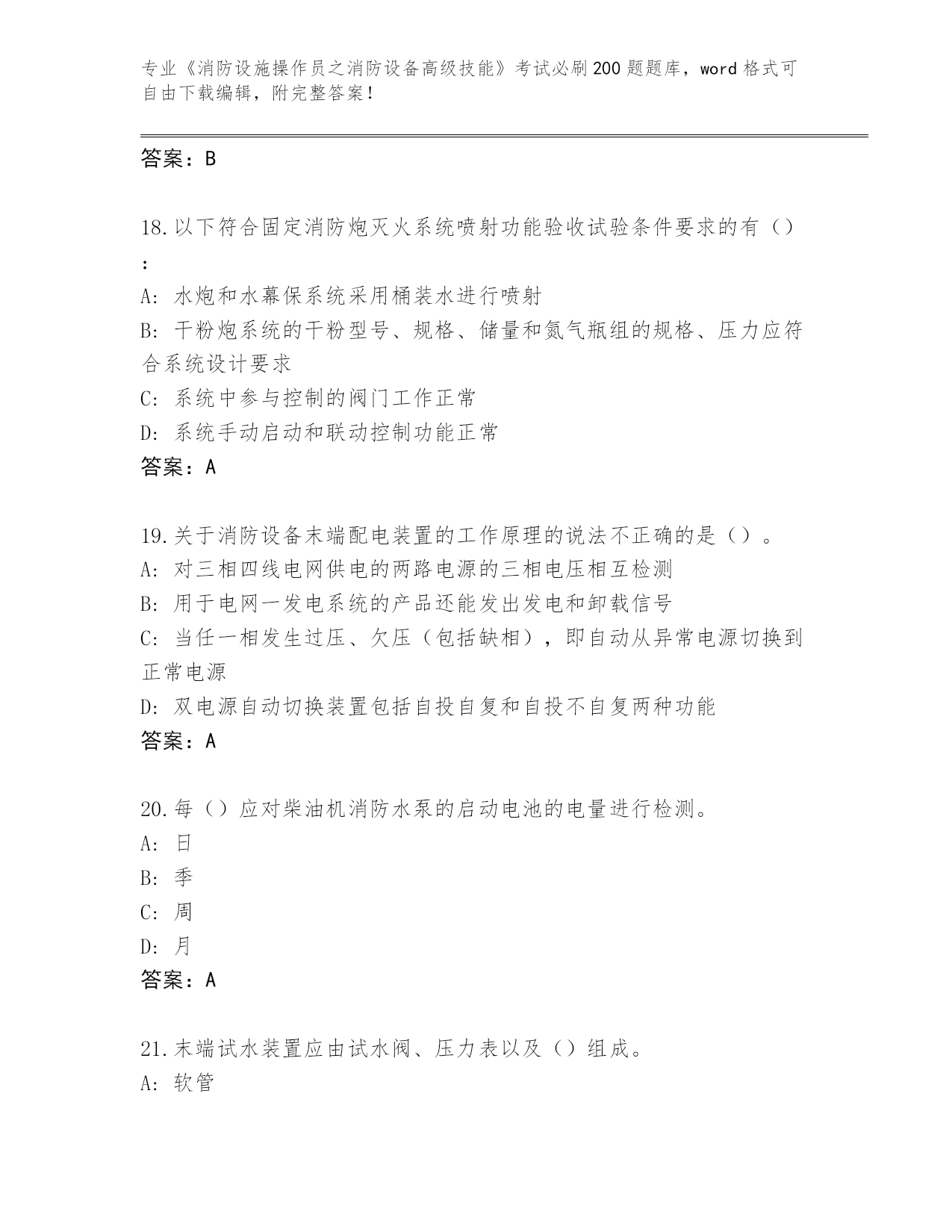 专业《消防设施操作员之消防设备高级技能》考试必刷200题题库，word格式可自由下载编辑，附完整答案！

答案：B

18.以下符合固定消防炮灭火系统喷射功能验收试验条件要求的有（）：

A: 水炮和水幕保系统采用桶装水进行喷射

B: 干粉炮系统的干粉型号、规格、储量和氮气瓶组的规格、压力应符合系统设计要求

C: 系统中参与控制的阀门工作正常

D: 系统手动启动和联动控制功能正常

答案：A

19.关于消防设备末端配电装置的工作原理的说法不正确的是（）。

A: 对三相四线电网供电的两路电源的三相电压相互检测

B: 用于电网一发电系统的产品还能发出发电和卸载信号

C: 当任一相发生过压、欠压（包括缺相），即自动从异常电源切换到正常电源

D: 双电源自动切换装置包括自投自复和自投不自复两种功能

答案：A

20.每（）应对柴油机消防水泵的启动电池的电量进行检测。

A: 日

B: 季

C: 周

D: 月

答案：A

21.末端试水装置应由试水阀、压力表以及（）组成。

A: 软管